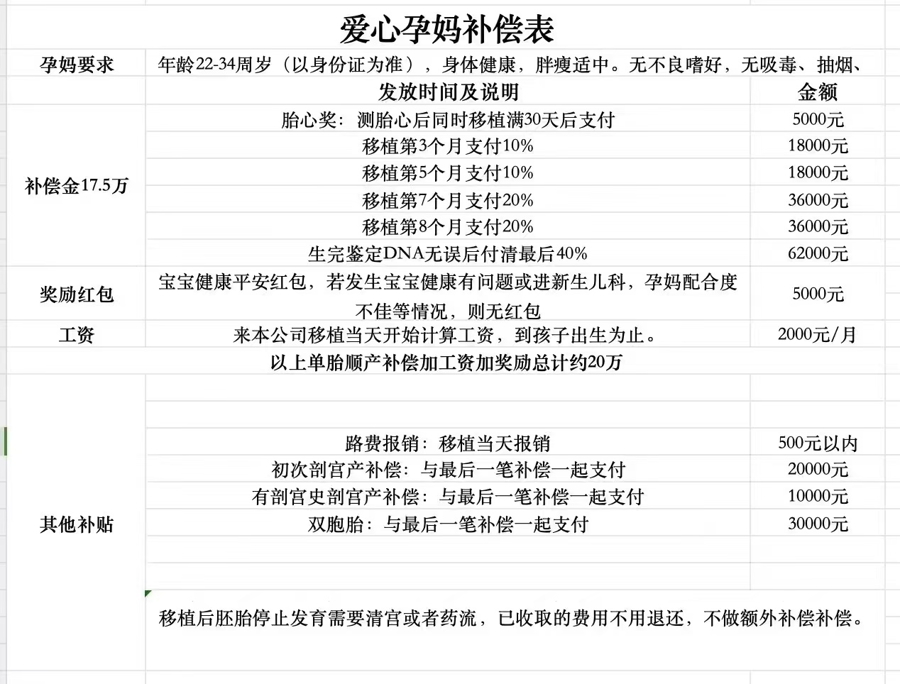 爱心孕妈补偿表

| 孕妈要求 | 年龄22-34周岁（以身份证为准），身体健康，胖瘦适中。无不良嗜好，无吸毒、抽烟、 | |
|---|---|---|
| | 发放时间及说明 | 金额 |
| 补偿金17.5万 | 胎心奖：测胎心后同时移植满30天后支付 | 5000元 |
| | 移植第3个月支付10% | 18000元 |
| | 移植第5个月支付10% | 18000元 |
| | 移植第7个月支付20% | 36000元 |
| | 移植第8个月支付20% | 36000元 |
| | 生完鉴定DNA无误后付清最后40% | 62000元 |
| 奖励红包 | 宝宝健康平安红包，若发生宝宝健康有问题或进新生儿科，孕妈配合度不佳等情况，则无红包 | 5000元 |
| 工资 | 来本公司移植当天开始计算工资，到孩子出生为止。 | 2000元/月 |
| | 以上单胎顺产补偿加工资加奖励总计约20万 | |
| 其他补贴 | 路费报销：移植当天报销 | 500元以内 |
| | 初次剖宫产补偿：与最后一笔补偿一起支付 | 20000元 |
| | 有剖宫史剖宫产补偿：与最后一笔补偿一起支付 | 10000元 |
| | 双胞胎：与最后一笔补偿一起支付 | 30000元 |
| | 移植后胚胎停止发育需要清宫或者药流，已收取的费用不用退还，不做额外补偿补偿。 | |